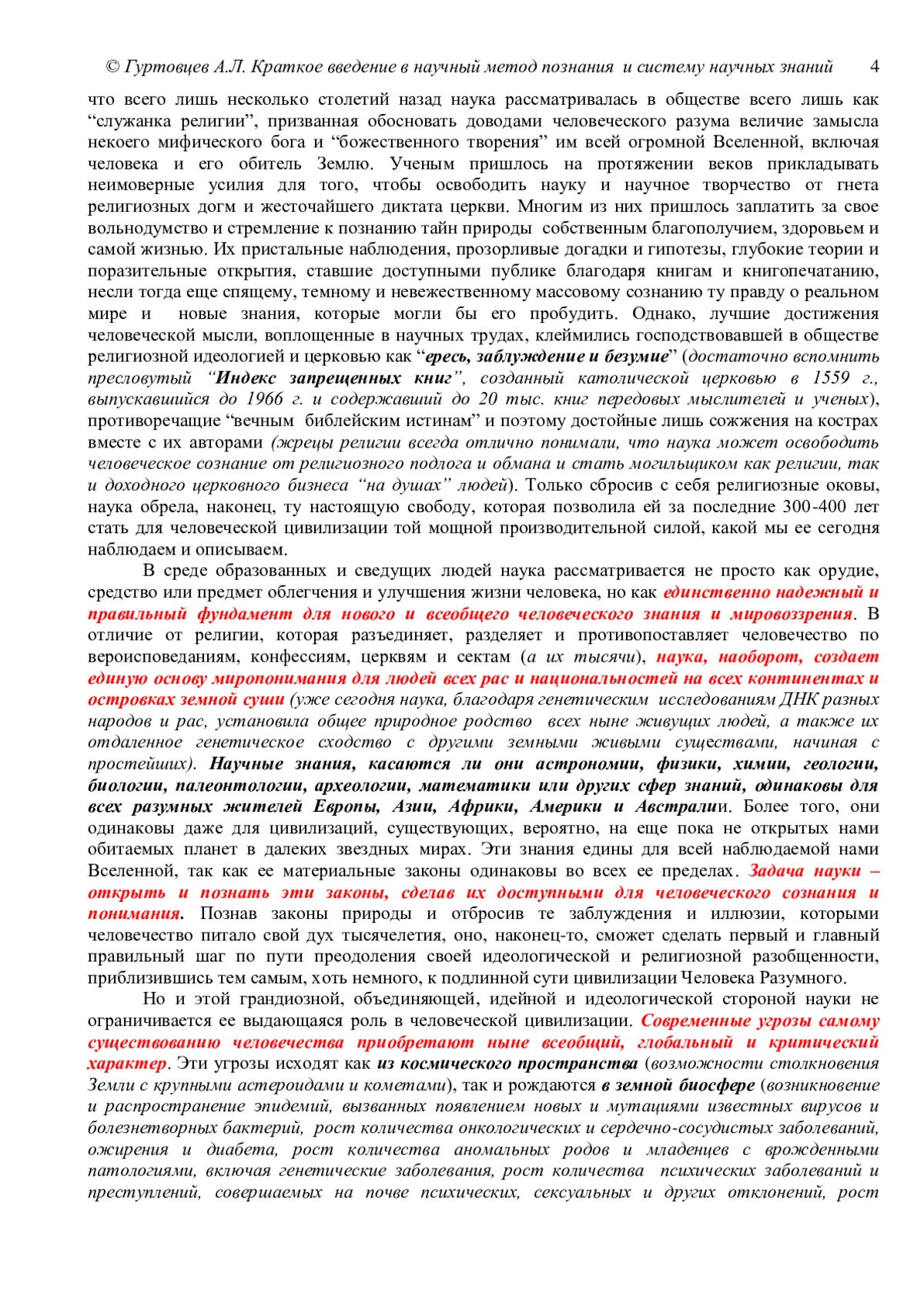 © Гуртовцев А.Л. Краткое введение в научный метод познания и систему научных знаний 4

что всего лишь несколько столетий назад наука рассматривалась в обществе всего лишь как “служанка религии”, призванная обосновать доводами человеческого разума величие замысла некоего мифического бога и “божественного творения” им всей огромной Вселенной, включая человека и его обитель Землю. Ученым пришлось на протяжении веков прикладывать неимоверные усилия для того, чтобы освободить науку и научное творчество от гнета религиозных догм и жесточайшего диктата церкви. Многим из них пришлось заплатить за свое вольнодумство и стремление к познанию тайн природы собственным благополучием, здоровьем и самой жизнью. Их пристальные наблюдения, прозорливые догадки и гипотезы, глубокие теории и поразительные открытия, ставшие доступными публике благодаря книгам и книгопечатанию, несли тогда еще спящему, темному и невежественному массовому сознанию ту правду о реальном мире и новые знания, которые могли бы его пробудить. Однако, лучшие достижения человеческой мысли, воплощенные в научных трудах, клеймились господствовавшей в обществе религиозной идеологией и церковью как “ересь, заблуждение и безумие” (достаточно вспомнить пресловутый “Индекс запрещенных книг”, созданный католической церковью в 1559 г., выпускавшийся до 1966 г. и содержавший до 20 тыс. книг передовых мыслителей и ученых), противоречащие “вечным библейским истинам” и поэтому достойные лишь сожжения на кострах вместе с их авторами (жрецы религии всегда отлично понимали, что наука может освободить человеческое сознание от религиозного подлога и обмана и стать могильщиком как религии, так и доходного церковного бизнеса “на душах” людей). Только сбросив с себя религиозные оковы, наука обрела, наконец, ту настоящую свободу, которая позволила ей за последние 300-400 лет стать для человеческой цивилизации той мощной производительной силой, какой мы ее сегодня наблюдаем и описываем.

В среде образованных и сведущих людей наука рассматривается не просто как орудие, средство или предмет облегчения и улучшения жизни человека, но как единственно надежный и правильный фундамент для нового и всеобщего человеческого знания и мировоззрения. В отличие от религии, которая разъединяет, разделяет и противопоставляет человечество по вероисповеданиям, конфессиям, церквям и сектам (а их тысячи), наука, наоборот, создает единую основу миропонимания для людей всех рас и национальностей на всех континентах и островках земной суши (уже сегодня наука, благодаря генетическим исследованиям ДНК разных народов и рас, установила общее природное родство всех ныне живущих людей, а также их отдаленное генетическое сходство с другими земными живыми существами, начиная с простейших). Научные знания, касаются ли они астрономии, физики, химии, геологии, биологии, палеонтологии, археологии, математики или других сфер знаний, одинаковы для всех разумных жителей Европы, Азии, Африки, Америки и Австралии. Более того, они одинаковы даже для цивилизаций, существующих, вероятно, на еще пока не открытых нами обитаемых планет в далеких звездных мирах. Эти знания едины для всей наблюдаемой нами Вселенной, так как ее материальные законы одинаковы во всех ее пределах. Задача науки – открыть и познать эти законы, сделав их доступными для человеческого сознания и понимания. Познав законы природы и отбросив те заблуждения и иллюзии, которыми человечество питало свой дух тысячелетия, оно, наконец-то, сможет сделать первый и главный правильный шаг по пути преодоления своей идеологической и религиозной разобщенности, приблизившись тем самым, хоть немного, к подлинной сути цивилизации Человека Разумного.

Но и этой грандиозной, объединяющей, идейной и идеологической стороной науки не ограничивается ее выдающаяся роль в человеческой цивилизации. Современные угрозы самому существованию человечества приобретают ныне всеобщий, глобальный и критический характер. Эти угрозы исходят как из космического пространства (возможности столкновения Земли с крупными астероидами и кометами), так и рождаются в земной биосфере (возникновение и распространение эпидемий, вызванных появлением новых и мутациями известных вирусов и болезнетворных бактерий, рост количества онкологических и сердечно-сосудистых заболеваний, ожирения и диабета, рост количества аномальных родов и младенцев с врожденными патологиями, включая генетические заболевания, рост количества психических заболеваний и преступлений, совершаемых на почве психических, сексуальных и других отклонений, рост